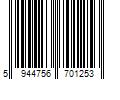 5 944756 701253